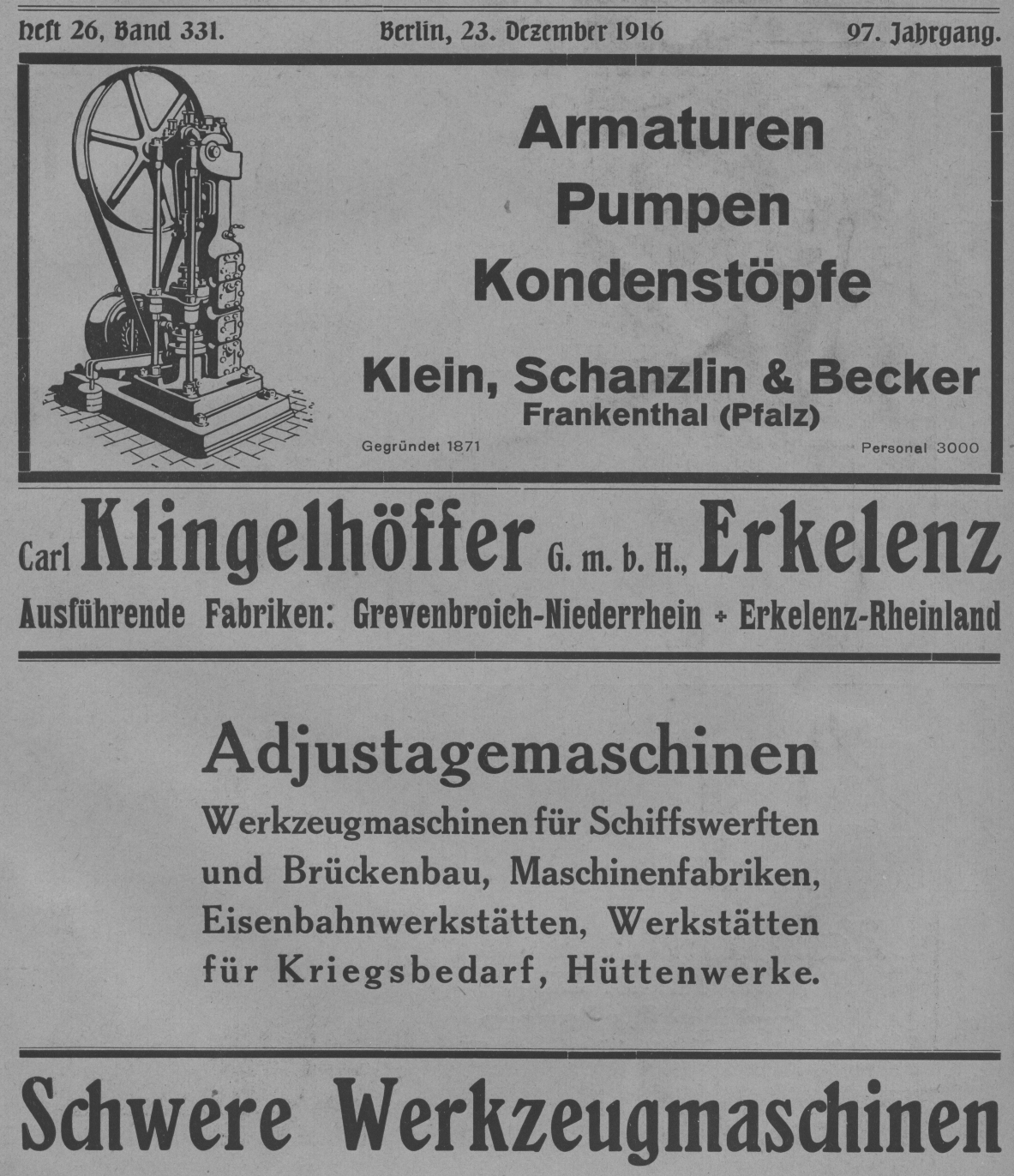 Heft 26, Band 331. Berlin, 23. Dezember 1916 97. Jahrgang.

Armaturen
Pumpen
Kondenstöpfe

Klein, Schanzlin & Becker
Frankenthal (Pfalz)

Gegründet 1871 Personal 3000

Carl Klingelhöffer G. m. b. H., Erkelenz
Ausführende Fabriken: Grevenbroich-Niederrhein + Erkelenz-Rheinland

Adjustagemaschinen
Werkzeugmaschinen für Schiffswerften und Brückenbau, Maschinenfabriken, Eisenbahnwerkstätten, Werkstätten für Kriegsbedarf, Hüttenwerke.

Schwere Werkzeugmaschinen